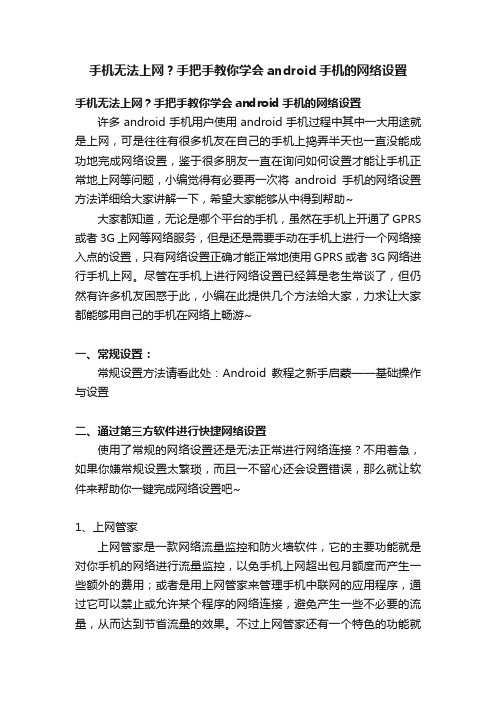 手机无法上网？手把手教你学会 android 手机的网络设置

手机无法上网？手把手教你学会 android 手机的网络设置

许多 android 手机用户使用 android 手机过程中其中一大用途就是上网，可是往往有很多机友在自己的手机上捣弄半天也一直没能成功地完成网络设置，鉴于很多朋友一直在询问如何设置才能让手机正常地上网等问题，小编觉得有必要再一次将 android 手机的网络设置方法详细给大家讲解一下，希望大家能够从中得到帮助~

大家都知道，无论是哪个平台的手机，虽然在手机上开通了 GPRS 或者 3G 上网等网络服务，但是还是需要手动在手机上进行一个网络接入点的设置，只有网络设置正确才能正常地使用 GPRS 或者 3G 网络进行手机上网。尽管在手机上进行网络设置已经算是老生常谈了，但仍然有许多机友困惑于此，小编在此提供几个方法给大家，力求让大家都能够用自己的手机在网络上畅游~

一、常规设置：

常规设置方法请看此处：Android 教程之新手启蒙——基础操作与设置

二、通过第三方软件进行快捷网络设置

使用了常规的网络设置还是无法正常进行网络连接？不用着急，如果你嫌常规设置太繁琐，而且一不留心还会设置错误，那么就让软件来帮助你一键完成网络设置吧~

1、上网管家

上网管家是一款网络流量监控和防火墙软件，它的主要功能就是对你手机的网络进行流量监控，以免手机上网超出包月额度而产生一些额外的费用；或者是用上网管家来管理手机中联网的应用程序，通过它可以禁止或允许某个程序的网络连接，避免产生一些不必要的流量，从而达到节省流量的效果。不过上网管家还有一个特色的功能就